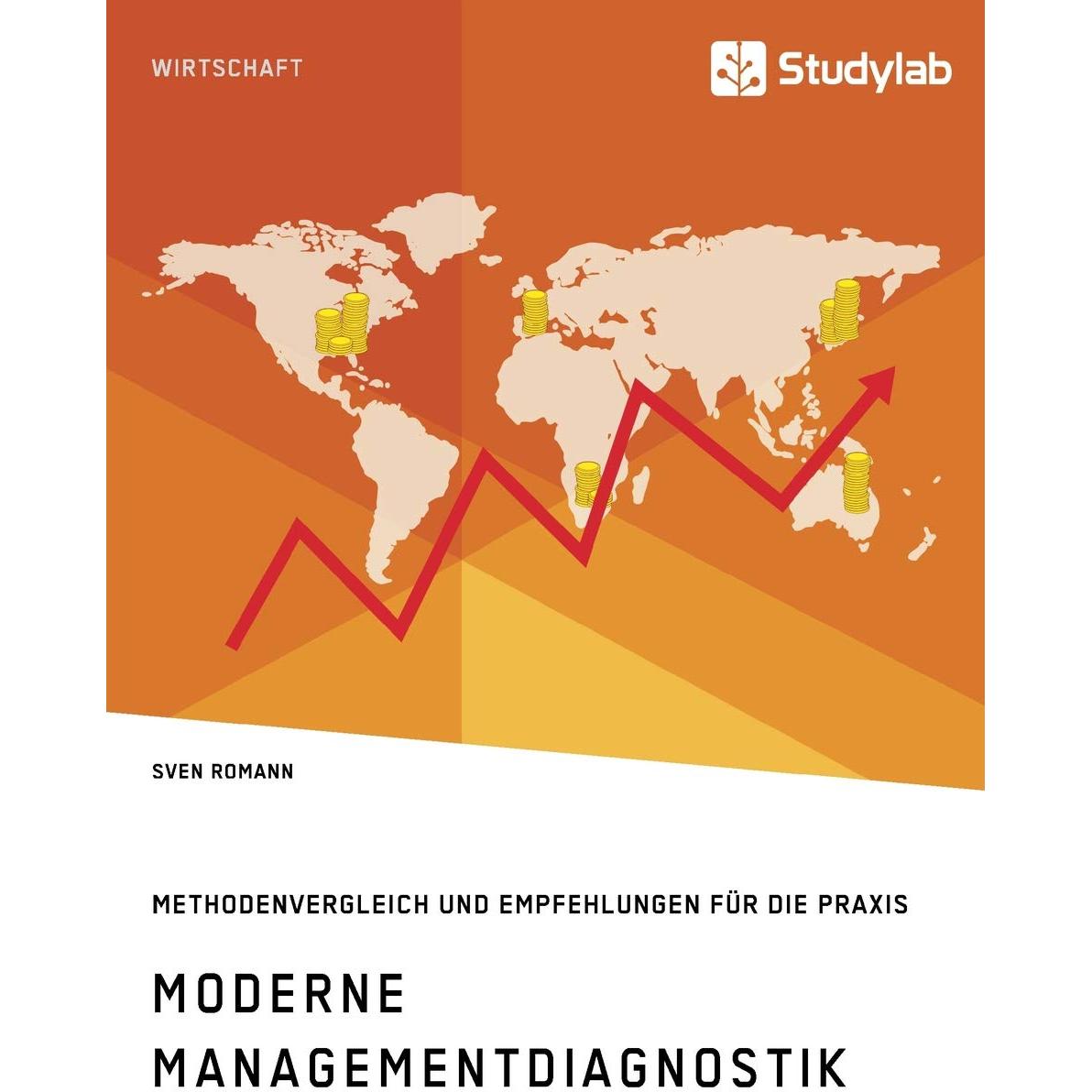 WIRTSCHAFT

Studylab

SVEN ROMANN

METHODENVERGLEICH UND EMPFEHLUNGEN FÜR DIE PRAXIS

MODERNE
MANAGEMENTDIAGNOSTIK